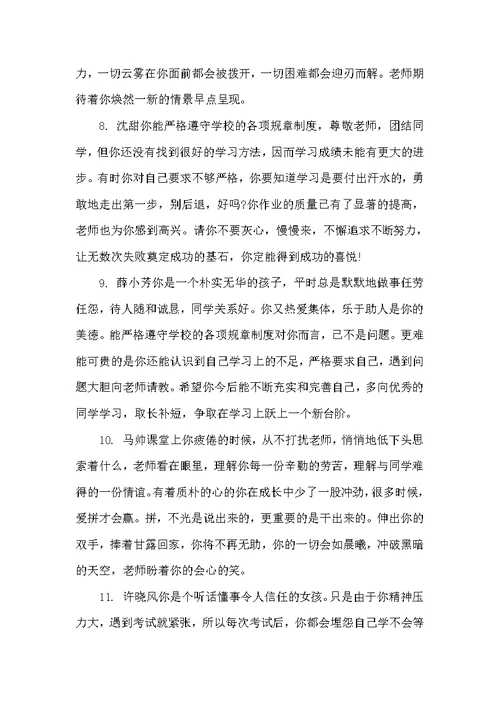 力，一切云雾在你面前都会被拨开，一切困难都会迎刃而解。老师期待着你焕然一新的情景早点呈现。

8. 沈甜你能严格遵守学校的各项规章制度，尊敬老师，团结同学，但你还没有找到很好的学习方法，因而学习成绩未能有更大的进步。有时你对自己要求不够严格，你要知道学习是要付出汗水的，勇敢地走出第一步，别后退，好吗?你作业的质量已有了显著的提高，老师也为你感到高兴。请你不要灰心，慢慢来，不懈追求不断努力，让无数次失败奠定成功的基石，你定能得到成功的喜悦!

9. 薛小芳你是一个朴实无华的孩子，平时总是默默地做事任劳任怨，待人随和诚恳，同学关系好。你又热爱集体，乐于助人是你的美德。能严格遵守学校的各项规章制度对你而言，已不是问题。更难能可贵的是你还能认识到自己学习上的不足，严格要求自己，遇到问题大胆向老师请教。希望你今后能不断充实和完善自己，多向优秀的同学学习，取长补短，争取在学习上跃上一个新台阶。

10. 马帅课堂上你疲倦的时候，从不打扰老师，悄悄地低下头思索着什么，老师看在眼里，理解你每一份辛勤的劳苦，理解与同学难得的一份情谊。有着质朴的心的你在成长中少了一股冲劲，很多时候，爱拼才会赢。拼，不光是说出来的，更重要的是干出来的。伸出你的双手，捧着甘露回家，你将不再无助，你的一切会如晨曦，冲破黑暗的天空，老师盼着你的会心的笑。

11. 许晓风你是个听话懂事令人信任的女孩。只是由于你精神压力大，遇到考试就紧张，所以每次考试后，你都会埋怨自己学不会等